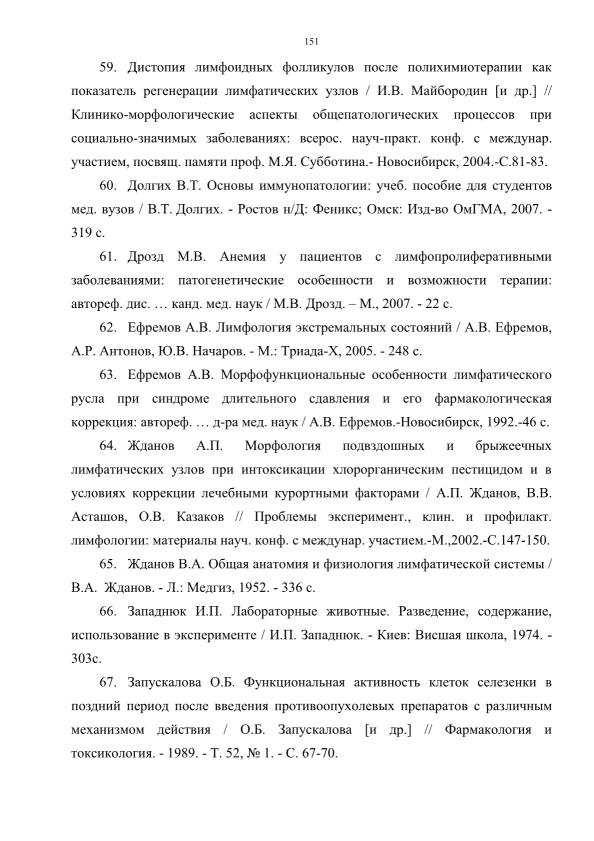 151

59. Дистопия лимфоидных фолликулов после полихимиотерапии как показатель регенерации лимфатических узлов / И.В. Майбородин [и др.] // Клинико-морфологические аспекты общепатологических процессов при социально-значимых заболеваниях: всерос. науч-практ. конф. с междунар. участием, посвящ. памяти проф. М.Я. Субботина.- Новосибирск, 2004.-С.81-83.

60. Долгих В.Т. Основы иммунопатологии: учеб. пособие для студентов мед. вузов / В.Т. Долгих. - Ростов н/Д: Феникс; Омск: Изд-во ОмГМА, 2007. - 319 с.

61. Дрозд М.В. Анемия у пациентов с лимфопролиферативными заболеваниями: патогенетические особенности и возможности терапии: автореф. дис. … канд. мед. наук / М.В. Дрозд. – М., 2007. - 22 с.

62. Ефремов А.В. Лимфология экстремальных состояний / А.В. Ефремов, А.Р. Антонов, Ю.В. Начаров. - М.: Триада-Х, 2005. - 248 с.

63. Ефремов А.В. Морфофункциональные особенности лимфатического русла при синдроме длительного сдавления и его фармакологическая коррекция: автореф. … д-ра мед. наук / А.В. Ефремов.-Новосибирск, 1992.-46 с.

64. Жданов А.П. Морфология подвздошных и брыжеечных лимфатических узлов при интоксикации хлорорганическим пестицидом и в условиях коррекции лечебными курортными факторами / А.П. Жданов, В.В. Асташов, О.В. Казаков // Проблемы эксперимент., клин. и профилакт. лимфологии: материалы науч. конф. с междунар. участием.-М.,2002.-С.147-150.

65. Жданов В.А. Общая анатомия и физиология лимфатической системы / В.А. Жданов. - Л.: Медгиз, 1952. - 336 с.

66. Западнюк И.П. Лабораторные животные. Разведение, содержание, использование в эксперименте / И.П. Западнюк. - Киев: Висшая школа, 1974. - 303с.

67. Запускалова О.Б. Функциональная активность клеток селезенки в поздний период после введения противоопухолевых препаратов с различным механизмом действия / О.Б. Запускалова [и др.] // Фармакология и токсикология. - 1989. - Т. 52, № 1. - С. 67-70.